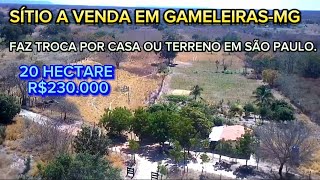 SÍTIO A VENDA EM GAMELEIRAS-MG

FAZ TROCA POR CASA OU TERRENO EM SÃO PAULO.

20 HECTARE
R$230.000